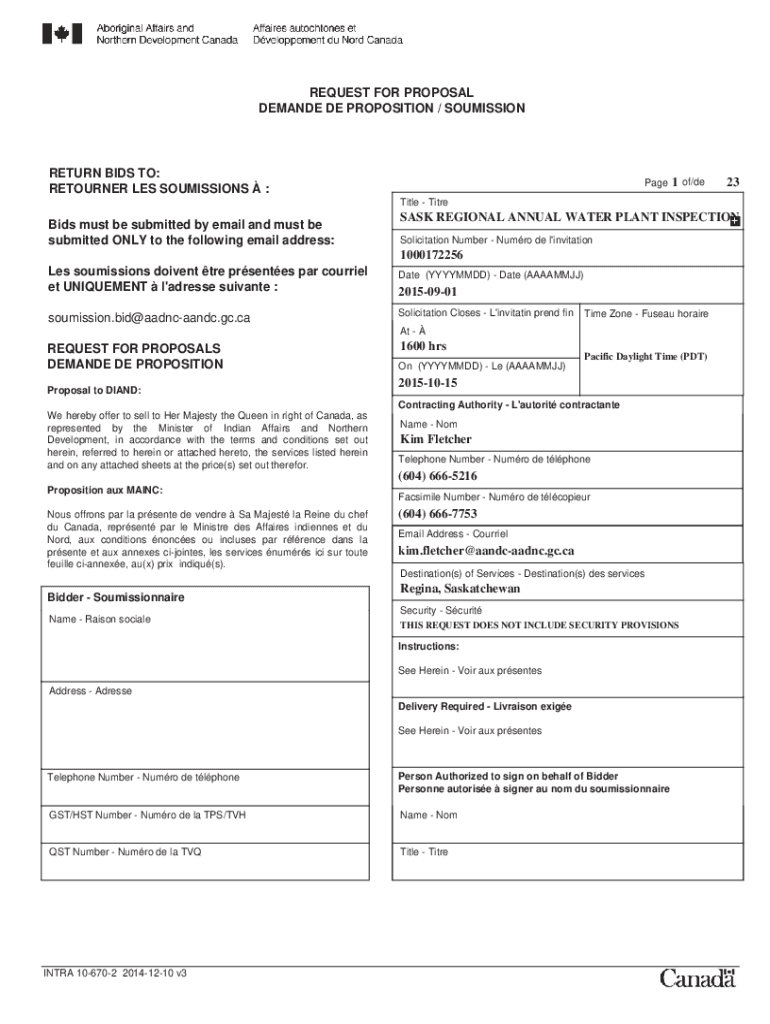 Aboriginal Affairs and Northern Development Canada
Affaires autochtones et Développement du Nord Canada

REQUEST FOR PROPOSAL
DEMANDE DE PROPOSITION / SOUMISSION

RETURN BIDS TO:
RETOURNER LES SOUMISSIONS À :

Bids must be submitted by email and must be submitted ONLY to the following email address:

Les soumissions doivent être présentées par courriel et UNIQUEMENT à l'adresse suivante :

soumission.bid@aadnc-aandc.gc.ca

REQUEST FOR PROPOSALS
DEMANDE DE PROPOSITION

Proposal to DIAND:

We hereby offer to sell to Her Majesty the Queen in right of Canada, as represented by the Minister of Indian Affairs and Northern Development, in accordance with the terms and conditions set out herein, referred to herein or attached hereto, the services listed herein and on any attached sheets at the price(s) set out therefor.

Proposition aux MAINC:

Nous offrons par la présente de vendre à Sa Majesté la Reine du chef du Canada, représenté par le Ministre des Affaires indiennes et du Nord, aux conditions énoncées ou incluses par référence dans la présente et aux annexes ci-jointes, les services énumérés ici sur toute feuille ci-annexée, au(x) prix indiqué(s).

Bidder - Soumissionnaire

Name - Raison sociale

Address - Adresse

Telephone Number - Numéro de téléphone

GST/HST Number - Numéro de la TPS/TVH

QST Number - Numéro de la TVQ

Page 1 of/de 23

Title - Titre
SASK REGIONAL ANNUAL WATER PLANT INSPECTION

Solicitation Number - Numéro de l'invitation
1000172256

Date (YYYYMMDD) - Date (AAAAMMJJ)
2015-09-01

Solicitation Closes - L'invitatin prend fin
At - À
1600 hrs
On (YYYYMMDD) - Le (AAAAMMJJ)
2015-10-15

Time Zone - Fuseau horaire
Pacific Daylight Time (PDT)

Contracting Authority - L'autorité contractante

Name - Nom
Kim Fletcher

Telephone Number - Numéro de téléphone
(604) 666-5216

Facsimile Number - Numéro de télécopieur
(604) 666-7753

Email Address - Courriel
kim.fletcher@aandc-aadnc.gc.ca

Destination(s) of Services - Destination(s) des services
Regina, Saskatchewan

Security - Sécurité
THIS REQUEST DOES NOT INCLUDE SECURITY PROVISIONS

Instructions:
See Herein - Voir aux présentes

Delivery Required - Livraison exigée
See Herein - Voir aux présentes

Person Authorized to sign on behalf of Bidder
Personne autorisée à signer au nom du soumissionnaire

Name - Nom

Title - Titre

INTRA 10-670-2 2014-12-10 v3

Canada